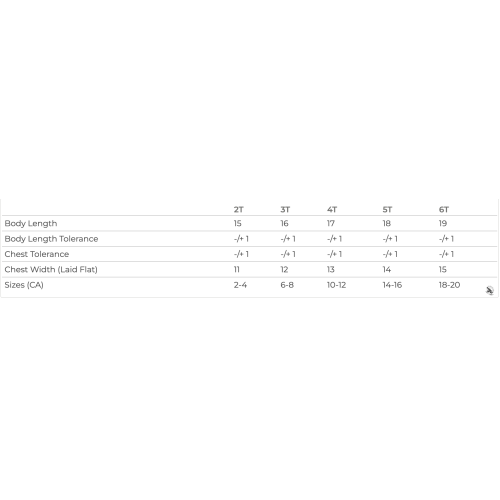 | | 2T | 3T | 4T | 5T | 6T |
|---|---|---|---|---|---|
| Body Length | 15 | 16 | 17 | 18 | 19 |
| Body Length Tolerance | -/+ 1 | -/+ 1 | -/+ 1 | -/+ 1 | -/+ 1 |
| Chest Tolerance | -/+ 1 | -/+ 1 | -/+ 1 | -/+ 1 | -/+ 1 |
| Chest Width (Laid Flat) | 11 | 12 | 13 | 14 | 15 |
| Sizes (CA) | 2-4 | 6-8 | 10-12 | 14-16 | 18-20 |